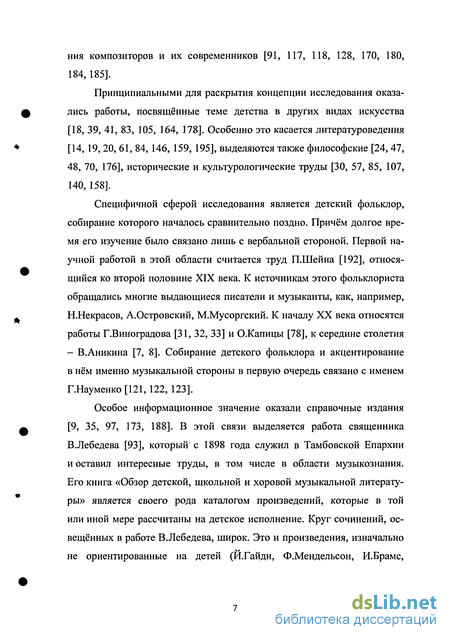 ния композиторов и их современников [91, 117, 118, 128, 170, 180, 184, 185].

Принципиальными для раскрытия концепции исследования оказались работы, посвящённые теме детства в других видах искусства [18, 39, 41, 83, 105, 164, 178]. Особенно это касается литературоведения [14, 19, 20, 61, 84, 146, 159, 195], выделяются также философские [24, 47, 48, 70, 176], исторические и культурологические труды [30, 57, 85, 107, 140, 158].

Специфичной сферой исследования является детский фольклор, собирание которого началось сравнительно поздно. Причём долгое время его изучение было связано лишь с вербальной стороной. Первой научной работой в этой области считается труд П.Шейна [192], относящийся ко второй половине XIX века. К источникам этого фольклориста обращались многие выдающиеся писатели и музыканты, как, например, Н.Некрасов, А.Островский, М.Мусоргский. К началу XX века относятся работы Г.Виноградова [31, 32, 33] и О.Капицы [78], к середине столетия – В.Аникина [7, 8]. Собирание детского фольклора и акцентирование в нём именно музыкальной стороны в первую очередь связано с именем Г.Науменко [121, 122, 123].

Особое информационное значение оказали справочные издания [9, 35, 97, 173, 188]. В этой связи выделяется работа священника В.Лебедева [93], который с 1898 года служил в Тамбовской Епархии и оставил интересные труды, в том числе в области музыкознания. Его книга «Обзор детской, школьной и хоровой музыкальной литературы» является своего рода каталогом произведений, которые в той или иной мере рассчитаны на детское исполнение. Круг сочинений, освещённых в работе В.Лебедева, широк. Это и произведения, изначально не ориентированные на детей (Й.Гайдн, Ф.Мендельсон, И.Брамс,

7

dsLib.net
библиотека диссертаций